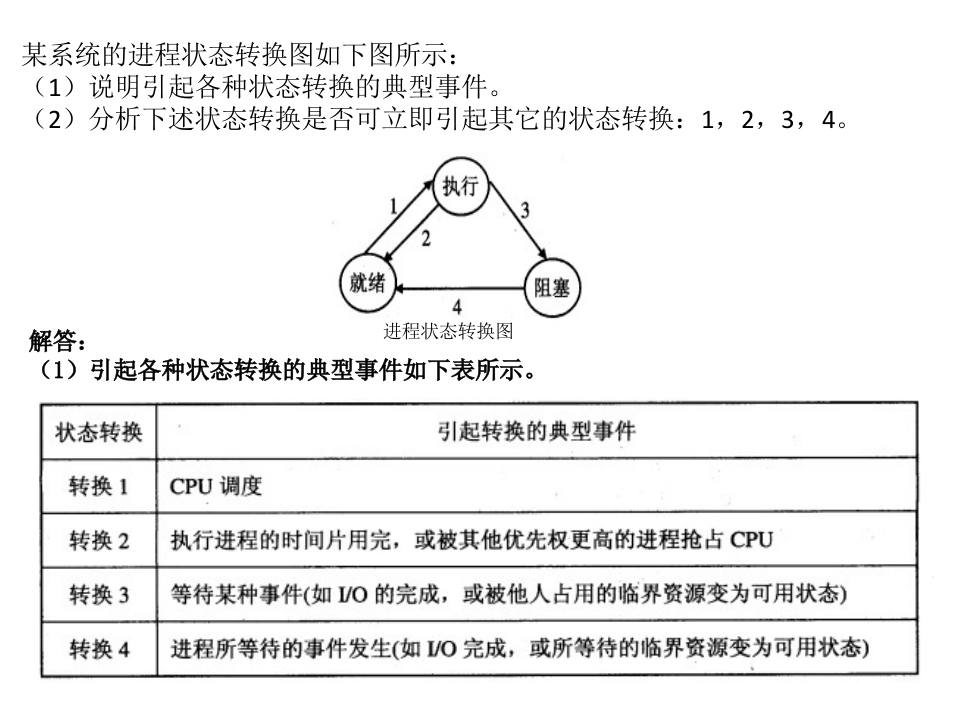 某系统的进程状态转换图如下图所示：
（1）说明引起各种状态转换的典型事件。
（2）分析下述状态转换是否可立即引起其它的状态转换：1，2，3，4。

执行
1
2
3
就绪
阻塞
4
进程状态转换图

解答：
（1）引起各种状态转换的典型事件如下表所示。

| 状态转换 | 引起转换的典型事件 |
|---|---|
| 转换 1 | CPU 调度 |
| 转换 2 | 执行进程的时间片用完，或被其他优先权更高的进程抢占 CPU |
| 转换 3 | 等待某种事件(如 I/O 的完成，或被他人占用的临界资源变为可用状态) |
| 转换 4 | 进程所等待的事件发生(如 I/O 完成，或所等待的临界资源变为可用状态) |